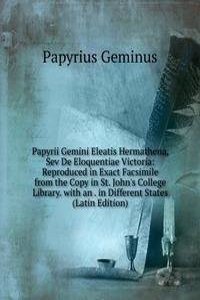 Papyrius Geminus

Papyrii Gemini Eleatis Hermathena, Sev De Eloquentiae Victoria: Reproduced in Exact Facsimile from the Copy in St. John's College Library. with an . in Different States (Latin Edition)